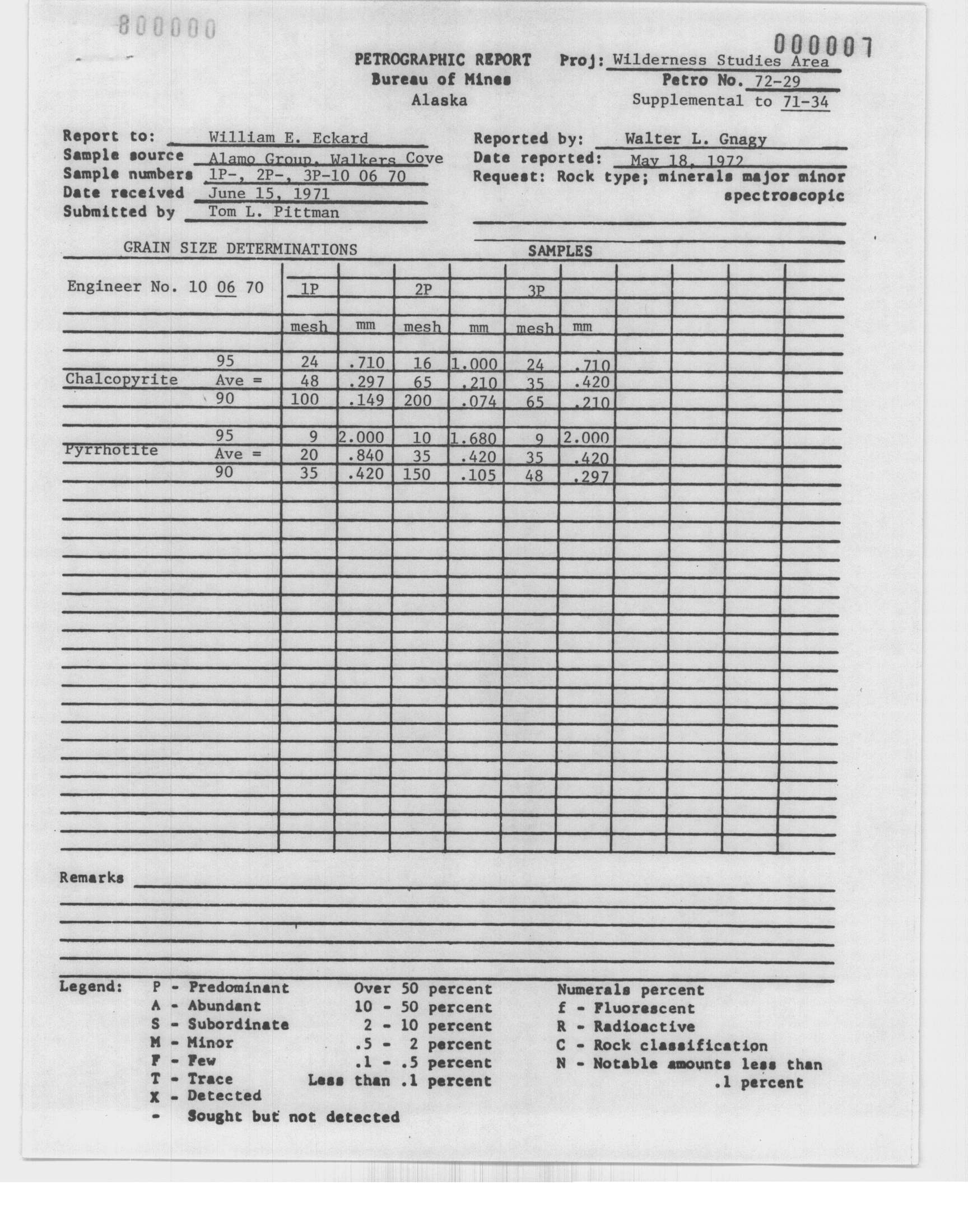 800000

000007

PETROGRAPHIC REPORT
Bureau of Mines
Alaska

Proj: Wilderness Studies Area
Petro No. 72-29
Supplemental to 71-34

Report to: William E. Eckard
Sample source Alamo Group, Walkers Cove
Sample numbers 1P-, 2P-, 3P-10 06 70
Date received June 15, 1971
Submitted by Tom L. Pittman

Reported by: Walter L. Gnagy
Date reported: May 18, 1972
Request: Rock type; minerals major minor spectroscopic

GRAIN SIZE DETERMINATIONS SAMPLES

| Engineer No. 10 06 70 | | 1P | | 2P | | 3P | |
|---|---|---|---|---|---|---|---|
| | | mesh | mm | mesh | mm | mesh | mm |
| | 95 | 24 | .710 | 16 | 1.000 | 24 | .710 |
| Chalcopyrite | Ave = | 48 | .297 | 65 | .210 | 35 | .420 |
| | 90 | 100 | .149 | 200 | .074 | 65 | .210 |
| | 95 | 9 | 2.000 | 10 | 1.680 | 9 | 2.000 |
| Pyrrhotite | Ave = | 20 | .840 | 35 | .420 | 35 | .420 |
| | 90 | 35 | .420 | 150 | .105 | 48 | .297 |

Remarks

Legend: P - Predominant Over 50 percent
A - Abundant 10 - 50 percent
S - Subordinate 2 - 10 percent
M - Minor .5 - 2 percent
F - Few .1 - .5 percent
T - Trace Less than .1 percent
X - Detected
- Sought but not detected

Numerals percent
f - Fluorescent
R - Radioactive
C - Rock classification
N - Notable amounts less than .1 percent